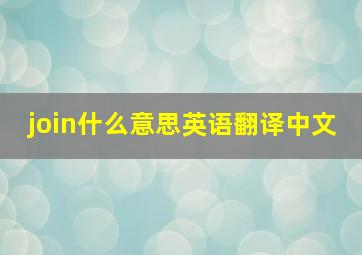 join什么意思英语翻译中文